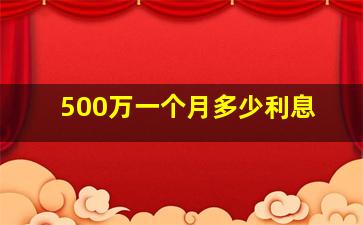 500万一个月多少利息